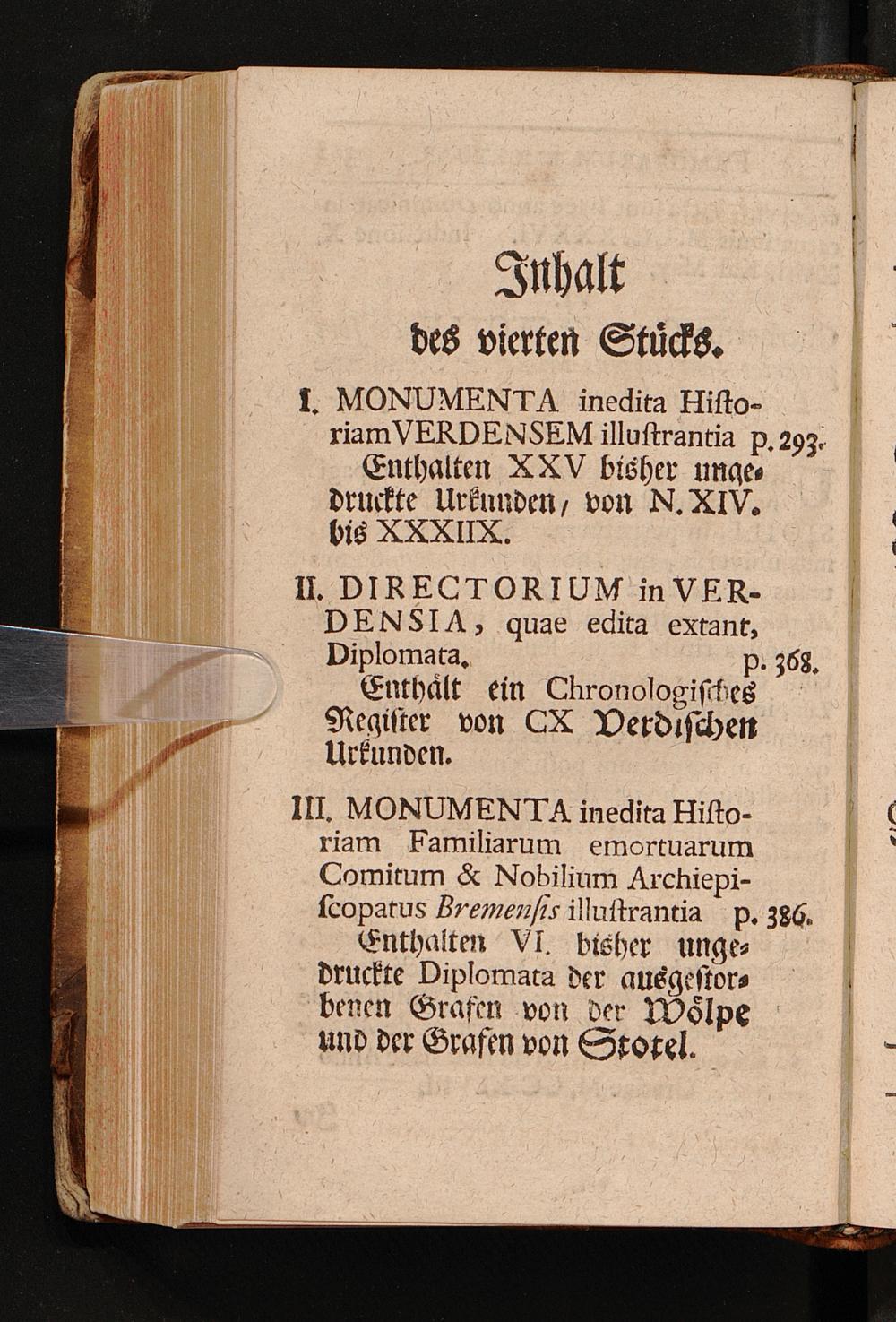 Inhalt

des vierten Stücks.

I. MONUMENTA inedita Historiam VERDENSEM illuſtrantia p. 293. Enthalten XXV bisher ungedruckte Urkunden, von N. XIV. bis XXXIIX.

II. DIRECTORIUM in VERDENSIA, quae edita extant, Diplomata. p. 368. Enthält ein Chronologiſches Regiſter von CX Verdiſchen Urkunden.

III. MONUMENTA inedita Hiſtoriam Familiarum emortuarum Comitum & Nobilium Archiepiſcopatus Bremenſis illuſtrantia p. 386. Enthalten VI. bisher ungedruckte Diplomata der ausgeſtorbenen Grafen von der Wölpe und der Grafen von Stotel.